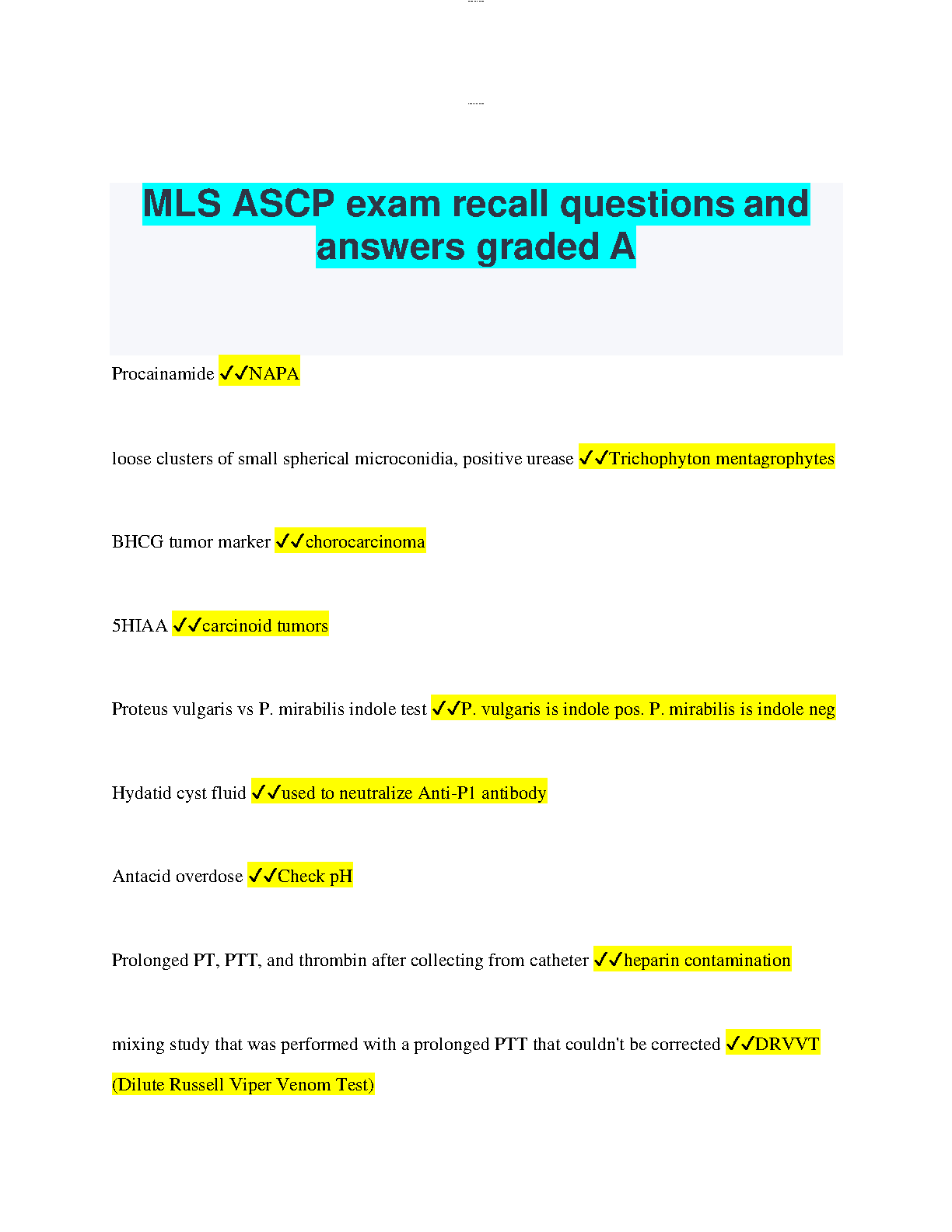 MLS ASCP exam recall questions and answers graded A

Procainamide ✓✓NAPA

loose clusters of small spherical microconidia, positive urease ✓✓Trichophyton mentagrophytes

BHCG tumor marker ✓✓chorocarcinoma

5HIAA ✓✓carcinoid tumors

Proteus vulgaris vs P. mirabilis indole test ✓✓P. vulgaris is indole pos. P. mirabilis is indole neg

Hydatid cyst fluid ✓✓used to neutralize Anti-P1 antibody

Antacid overdose ✓✓Check pH

Prolonged PT, PTT, and thrombin after collecting from catheter ✓✓heparin contamination

mixing study that was performed with a prolonged PTT that couldn't be corrected ✓✓DRVVT (Dilute Russell Viper Venom Test)